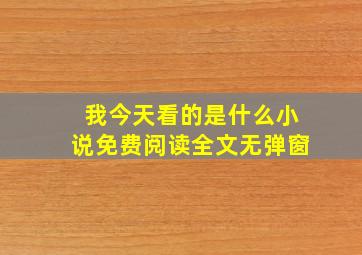 我今天看的是什么小说免费阅读全文无弹窗